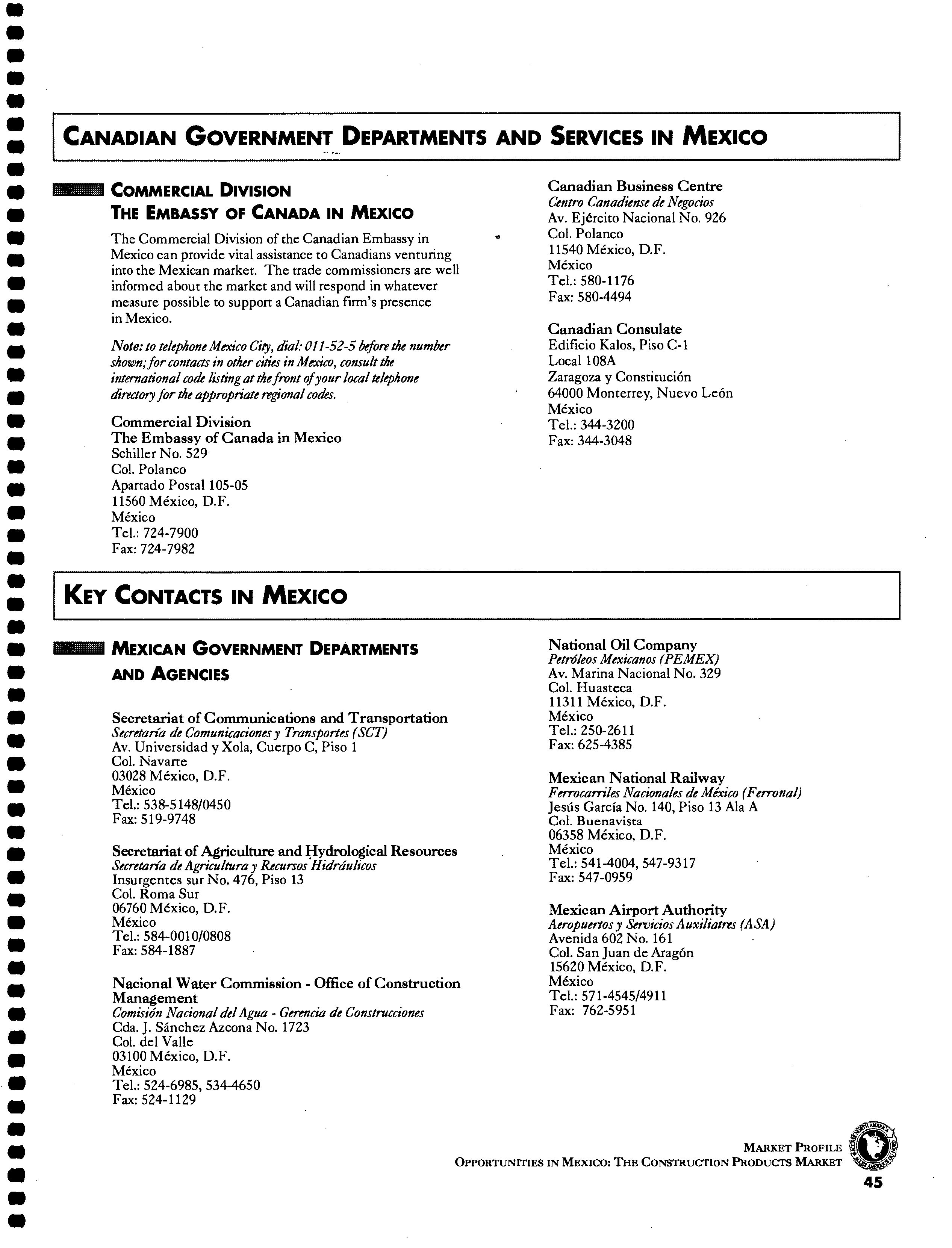 CANADIAN GOVERNMENT DEPARTMENTS AND SERVICES IN MEXICO

COMMERCIAL DIVISION
THE EMBASSY OF CANADA IN MEXICO

The Commercial Division of the Canadian Embassy in Mexico can provide vital assistance to Canadians venturing into the Mexican market. The trade commissioners are well informed about the market and will respond in whatever measure possible to support a Canadian firm's presence in Mexico.

Note: to telephone Mexico City, dial: 011-52-5 before the number shown; for contacts in other cities in Mexico, consult the international code listing at the front of your local telephone directory for the appropriate regional codes.

Commercial Division
The Embassy of Canada in Mexico
Schiller No. 529
Col. Polanco
Apartado Postal 105-05
11560 México, D.F.
México
Tel.: 724-7900
Fax: 724-7982

Canadian Business Centre
Centro Canadiense de Negocios
Av. Ejército Nacional No. 926
Col. Polanco
11540 México, D.F.
México
Tel.: 580-1176
Fax: 580-4494

Canadian Consulate
Edificio Kalos, Piso C-1
Local 108A
Zaragoza y Constitución
64000 Monterrey, Nuevo León
México
Tel.: 344-3200
Fax: 344-3048

KEY CONTACTS IN MEXICO

MEXICAN GOVERNMENT DEPARTMENTS AND AGENCIES

Secretariat of Communications and Transportation
Secretaría de Comunicaciones y Transportes (SCT)
Av. Universidad y Xola, Cuerpo C, Piso 1
Col. Navarte
03028 México, D.F.
México
Tel.: 538-5148/0450
Fax: 519-9748

Secretariat of Agriculture and Hydrological Resources
Secretaría de Agricultura y Recursos Hidráulicos
Insurgentes sur No. 476, Piso 13
Col. Roma Sur
06760 México, D.F.
México
Tel.: 584-0010/0808
Fax: 584-1887

Nacional Water Commission - Office of Construction Management
Comisión Nacional del Agua - Gerencia de Construcciones
Cda. J. Sánchez Azcona No. 1723
Col. del Valle
03100 México, D.F.
México
Tel.: 524-6985, 534-4650
Fax: 524-1129

National Oil Company
Petróleos Mexicanos (PEMEX)
Av. Marina Nacional No. 329
Col. Huasteca
11311 México, D.F.
México
Tel.: 250-2611
Fax: 625-4385

Mexican National Railway
Ferrocarriles Nacionales de México (Ferronal)
Jesús García No. 140, Piso 13 Ala A
Col. Buenavista
06358 México, D.F.
México
Tel.: 541-4004, 547-9317
Fax: 547-0959

Mexican Airport Authority
Aeropuertos y Servicios Auxiliatres (ASA)
Avenida 602 No. 161
Col. San Juan de Aragón
15620 México, D.F.
México
Tel.: 571-4545/4911
Fax: 762-5951

MARKET PROFILE
OPPORTUNITIES IN MEXICO: THE CONSTRUCTION PRODUCTS MARKET
45